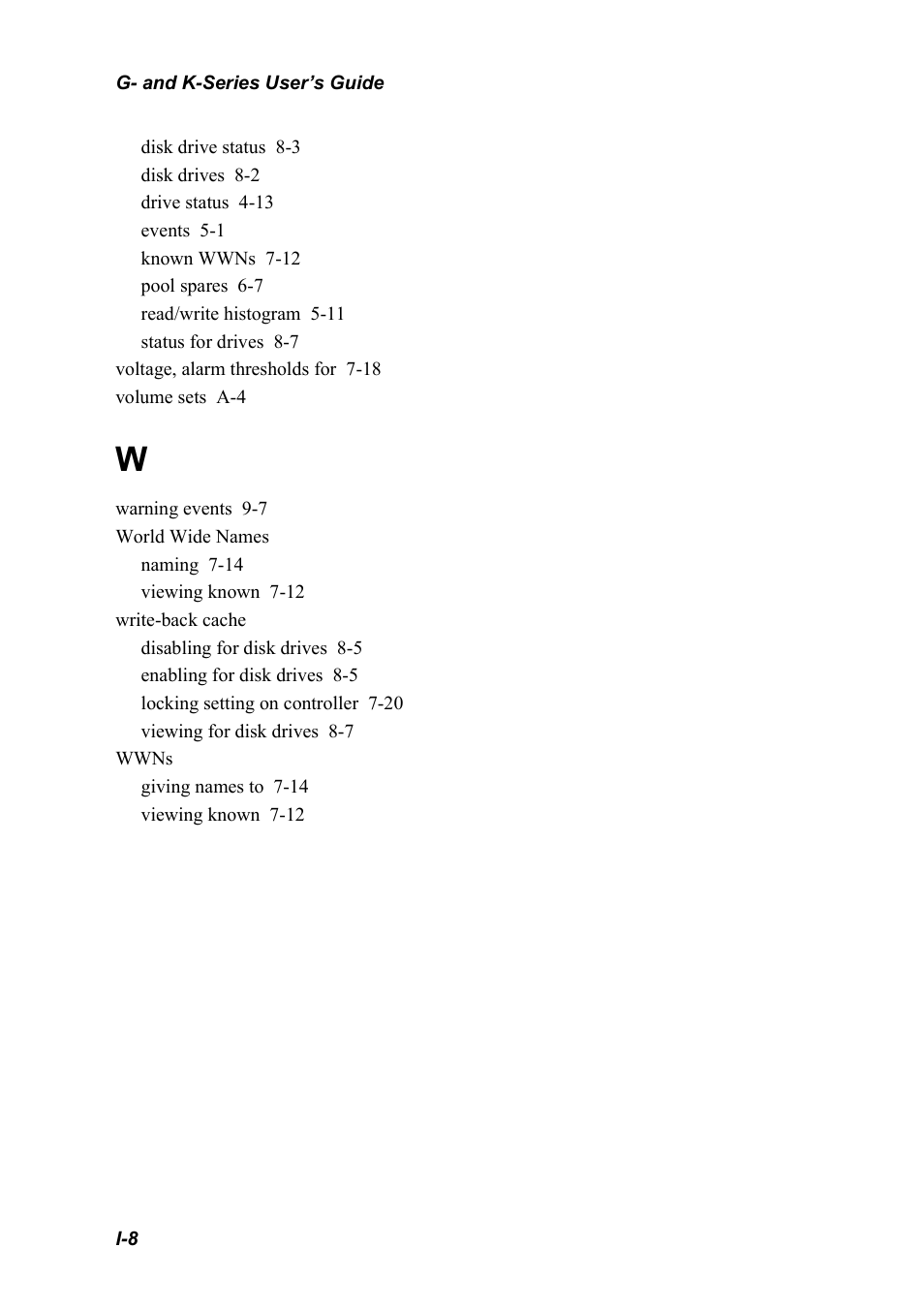 G- and K-Series User’s Guide

disk drive status 8-3
disk drives 8-2
drive status 4-13
events 5-1
known WWNs 7-12
pool spares 6-7
read/write histogram 5-11
status for drives 8-7
voltage, alarm thresholds for 7-18
volume sets A-4

W

warning events 9-7
World Wide Names
naming 7-14
viewing known 7-12
write-back cache
disabling for disk drives 8-5
enabling for disk drives 8-5
locking setting on controller 7-20
viewing for disk drives 8-7
WWNs
giving names to 7-14
viewing known 7-12

I-8